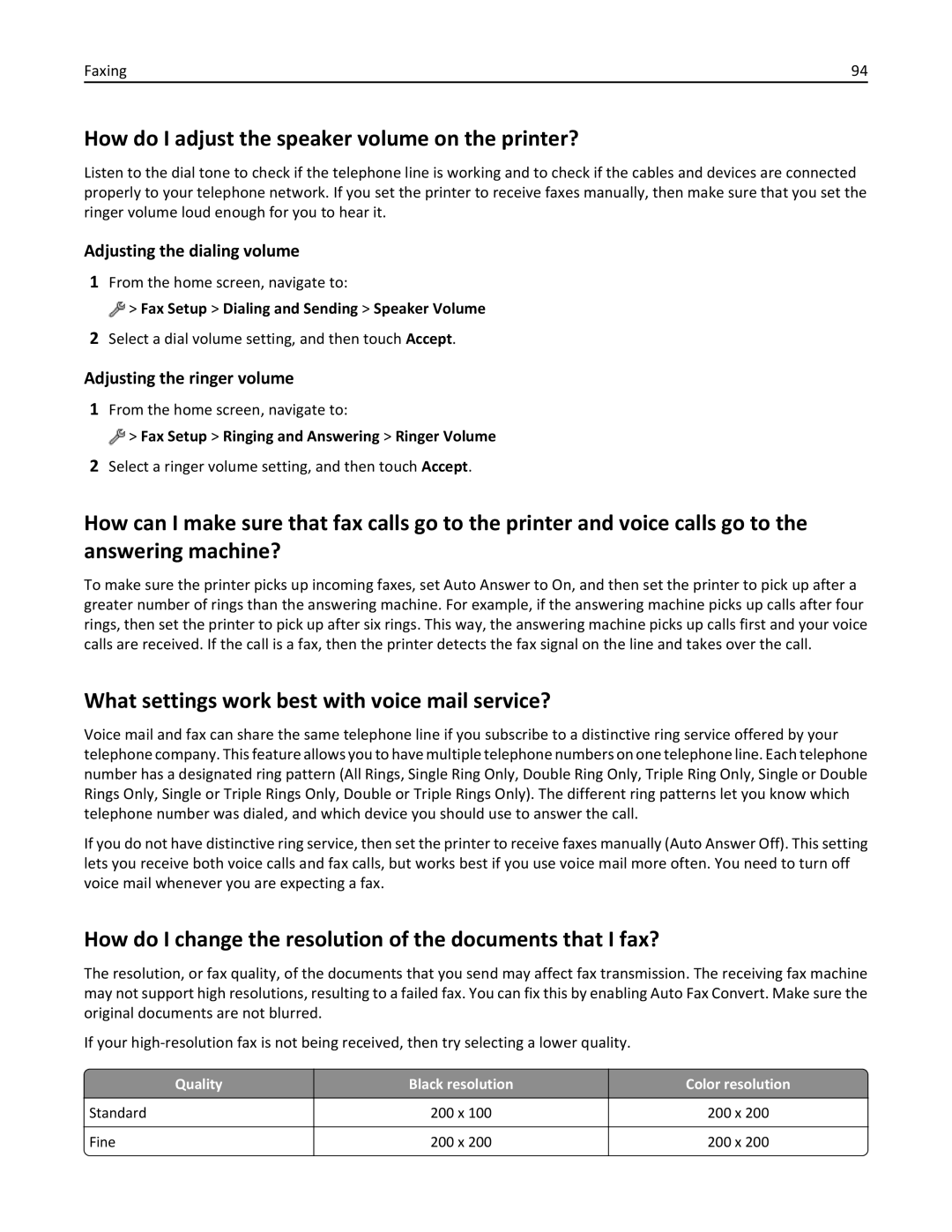 Faxing

94

How do I adjust the speaker volume on the printer?

Listen to the dial tone to check if the telephone line is working and to check if the cables and devices are connected properly to your telephone network. If you set the printer to receive faxes manually, then make sure that you set the ringer volume loud enough for you to hear it.

Adjusting the dialing volume

1 From the home screen, navigate to:

> Fax Setup > Dialing and Sending > Speaker Volume

2 Select a dial volume setting, and then touch Accept.

Adjusting the ringer volume

1 From the home screen, navigate to:

> Fax Setup > Ringing and Answering > Ringer Volume

2 Select a ringer volume setting, and then touch Accept.

How can I make sure that fax calls go to the printer and voice calls go to the answering machine?

To make sure the printer picks up incoming faxes, set Auto Answer to On, and then set the printer to pick up after a greater number of rings than the answering machine. For example, if the answering machine picks up calls after four rings, then set the printer to pick up after six rings. This way, the answering machine picks up calls first and your voice calls are received. If the call is a fax, then the printer detects the fax signal on the line and takes over the call.

What settings work best with voice mail service?

Voice mail and fax can share the same telephone line if you subscribe to a distinctive ring service offered by your telephone company. This feature allows you to have multiple telephone numbers on one telephone line. Each telephone number has a designated ring pattern (All Rings, Single Ring Only, Double Ring Only, Triple Ring Only, Single or Double Rings Only, Single or Triple Rings Only, Double or Triple Rings Only). The different ring patterns let you know which telephone number was dialed, and which device you should use to answer the call.

If you do not have distinctive ring service, then set the printer to receive faxes manually (Auto Answer Off). This setting lets you receive both voice calls and fax calls, but works best if you use voice mail more often. You need to turn off voice mail whenever you are expecting a fax.

How do I change the resolution of the documents that I fax?

The resolution, or fax quality, of the documents that you send may affect fax transmission. The receiving fax machine may not support high resolutions, resulting to a failed fax. You can fix this by enabling Auto Fax Convert. Make sure the original documents are not blurred.

If your high-resolution fax is not being received, then try selecting a lower quality.

| Quality | Black resolution | Color resolution |
|---|---|---|
| Standard | 200 x 100 | 200 x 200 |
| Fine | 200 x 200 | 200 x 200 |